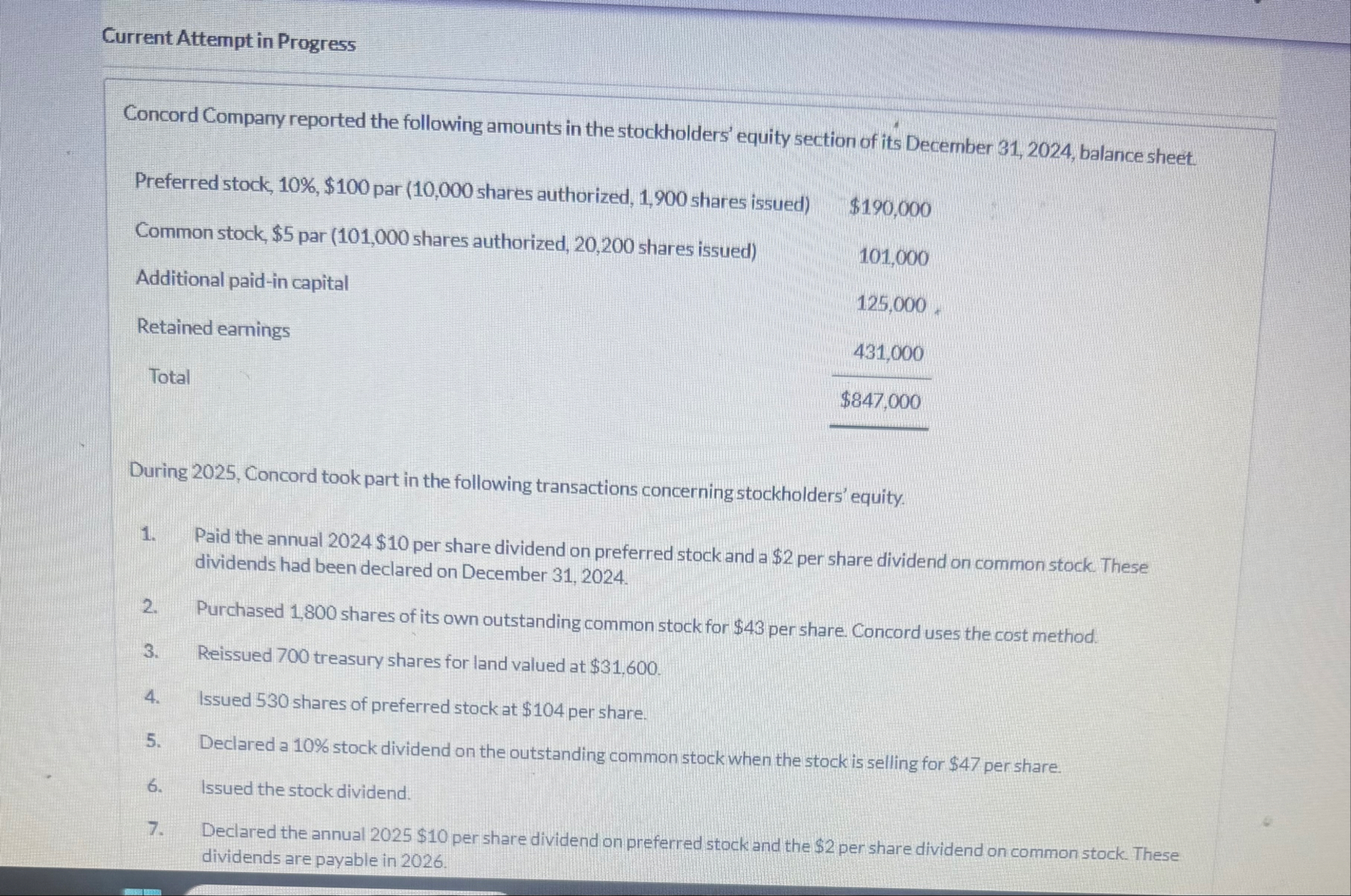 Current Attempt in Progress

Concord Company reported the following amounts in the stockholders' equity section of its December 31, 2024, balance sheet.

| | |
|---|---|
| Preferred stock, 10%, \$100 par (10,000 shares authorized, 1,900 shares issued) | \$190,000 |
| Common stock, \$5 par (101,000 shares authorized, 20,200 shares issued) | 101,000 |
| Additional paid-in capital | 125,000 |
| Retained earnings | 431,000 |
| Total | \$847,000 |

During 2025, Concord took part in the following transactions concerning stockholders' equity.

1. Paid the annual 2024 \$10 per share dividend on preferred stock and a \$2 per share dividend on common stock. These dividends had been declared on December 31, 2024.
2. Purchased 1,800 shares of its own outstanding common stock for \$43 per share. Concord uses the cost method.
3. Reissued 700 treasury shares for land valued at \$31,600.
4. Issued 530 shares of preferred stock at \$104 per share.
5. Declared a 10% stock dividend on the outstanding common stock when the stock is selling for \$47 per share.
6. Issued the stock dividend.
7. Declared the annual 2025 \$10 per share dividend on preferred stock and the \$2 per share dividend on common stock. These dividends are payable in 2026.